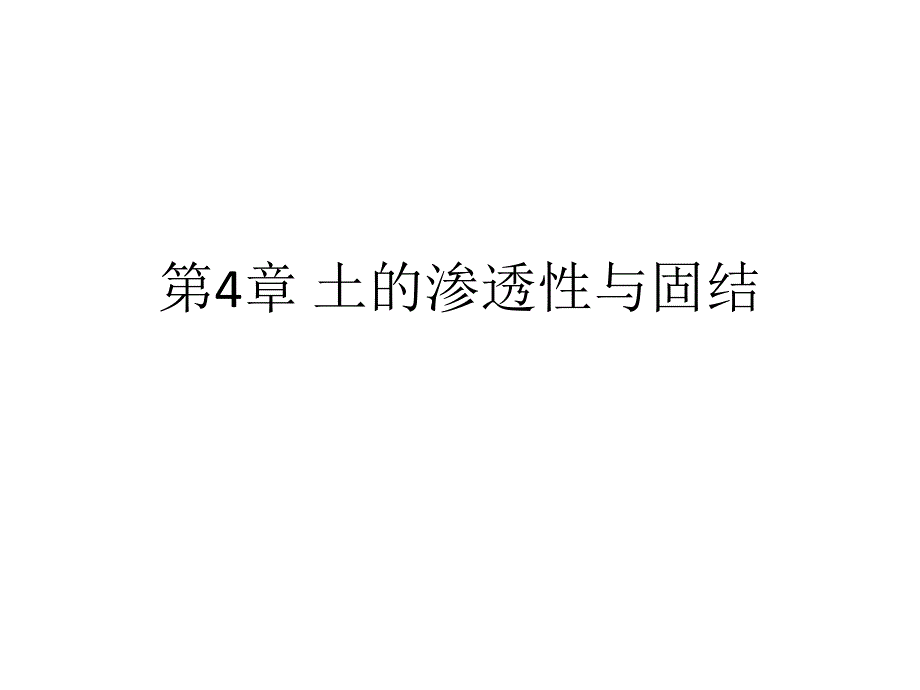 第4章 土的渗透性与固结